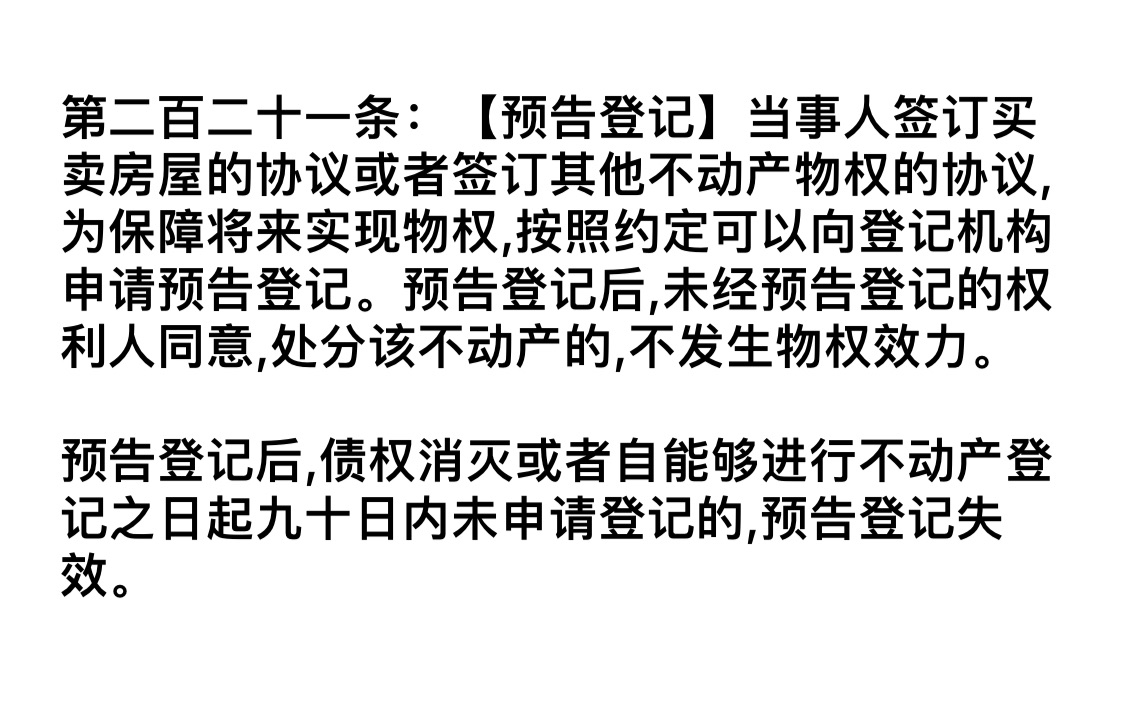 第二百二十一条：【预告登记】当事人签订买卖房屋的协议或者签订其他不动产物权的协议,为保障将来实现物权,按照约定可以向登记机构申请预告登记。预告登记后,未经预告登记的权利人同意,处分该不动产的,不发生物权效力。

预告登记后,债权消灭或者自能够进行不动产登记之日起九十日内未申请登记的,预告登记失效。